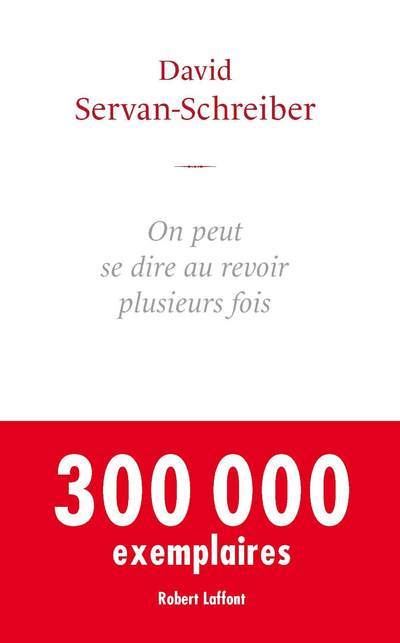 David
Servan-Schreiber

On peut
se dire au revoir
plusieurs fois

300 000
exemplaires

Robert Laffont